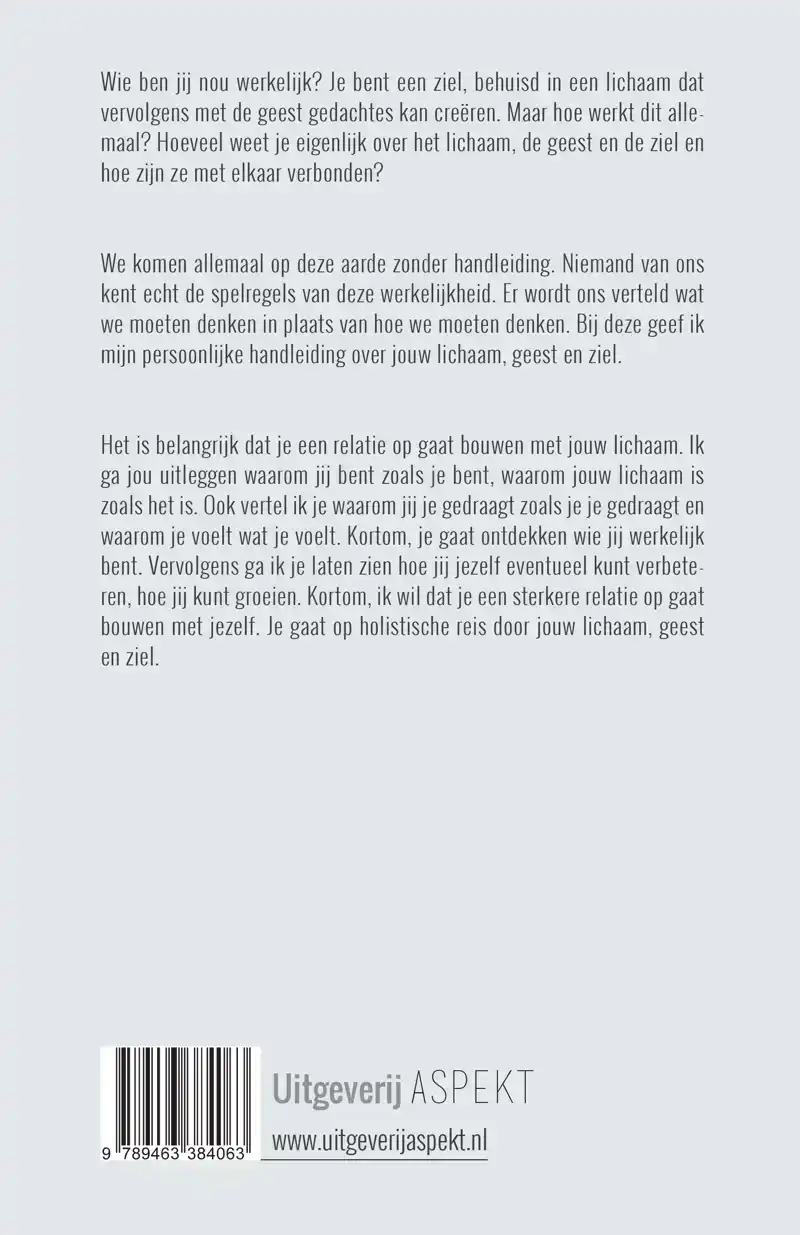 Wie ben jij nou werkelijk? Je bent een ziel, behuisd in een lichaam dat vervolgens met de geest gedachtes kan creëren. Maar hoe werkt dit allemaal? Hoeveel weet je eigenlijk over het lichaam, de geest en de ziel en hoe zijn ze met elkaar verbonden?

We komen allemaal op deze aarde zonder handleiding. Niemand van ons kent echt de spelregels van deze werkelijkheid. Er wordt ons verteld wat we moeten denken in plaats van hoe we moeten denken. Bij deze geef ik mijn persoonlijke handleiding over jouw lichaam, geest en ziel.

Het is belangrijk dat je een relatie op gaat bouwen met jouw lichaam. Ik ga jou uitleggen waarom jij bent zoals je bent, waarom jouw lichaam is zoals het is. Ook vertel ik je waarom jij je gedraagt zoals je je gedraagt en waarom je voelt wat je voelt. Kortom, je gaat ontdekken wie jij werkelijk bent. Vervolgens ga ik je laten zien hoe jij jezelf eventueel kunt verbeteren, hoe jij kunt groeien. Kortom, ik wil dat je een sterkere relatie op gaat bouwen met jezelf. Je gaat op holistische reis door jouw lichaam, geest en ziel.

9 789463 384063

Uitgeverij ASPEKT
www.uitgeverijaspekt.nl